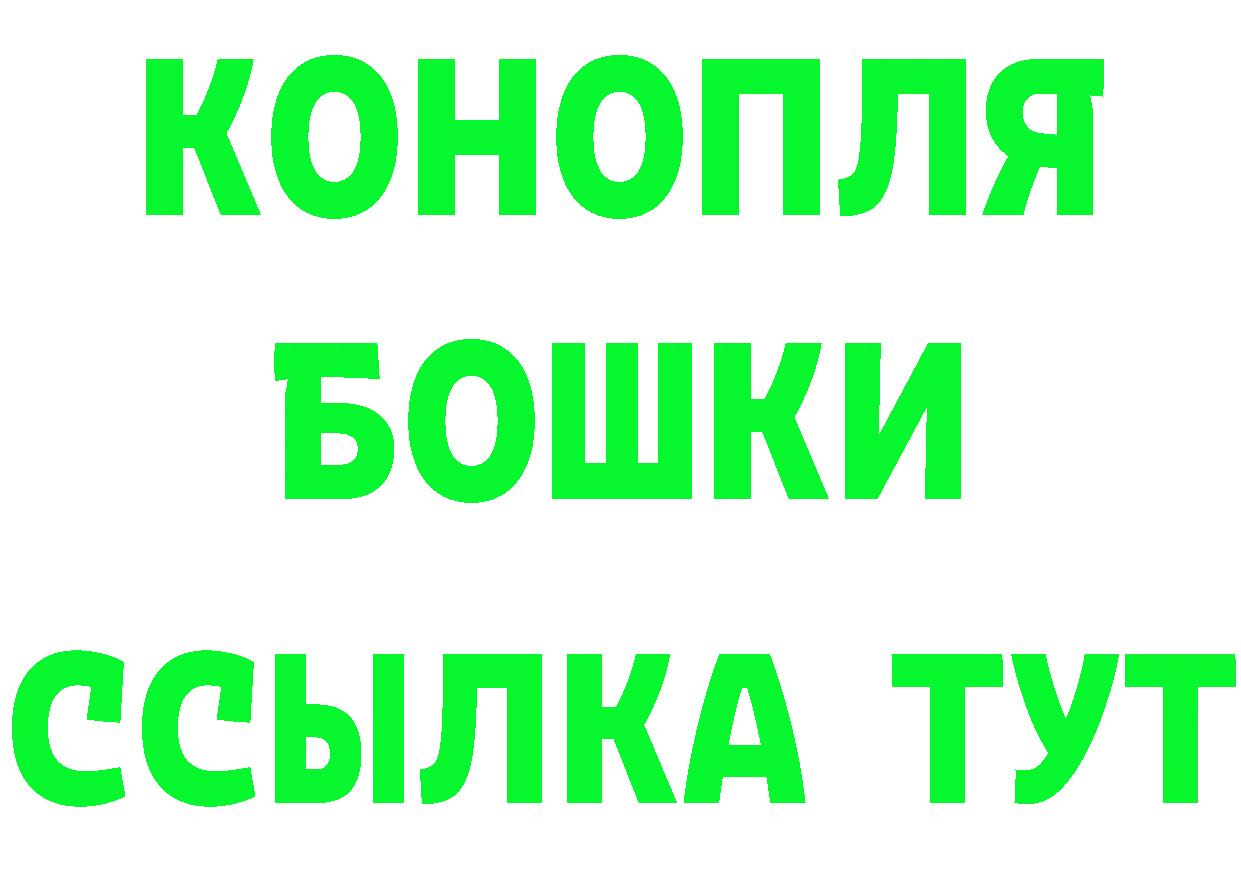 КОНОПЛЯ
БОШКИ
ССЫЛКА ТУТ